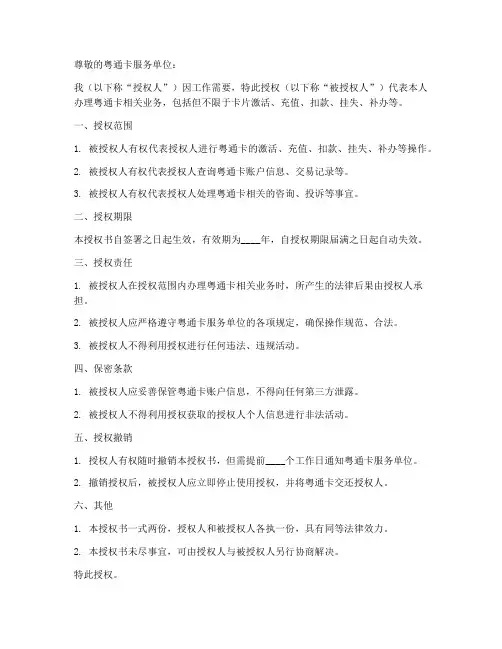 尊敬的粤通卡服务单位：

我（以下称“授权人”）因工作需要，特此授权（以下称“被授权人”）代表本人办理粤通卡相关业务，包括但不限于卡片激活、充值、扣款、挂失、补办等。

一、授权范围

1. 被授权人有权代表授权人进行粤通卡的激活、充值、扣款、挂失、补办等操作。

2. 被授权人有权代表授权人查询粤通卡账户信息、交易记录等。

3. 被授权人有权代表授权人处理粤通卡相关的咨询、投诉等事宜。

二、授权期限

本授权书自签署之日起生效，有效期为____年，自授权期限届满之日起自动失效。

三、授权责任

1. 被授权人在授权范围内办理粤通卡相关业务时，所产生的法律后果由授权人承担。

2. 被授权人应严格遵守粤通卡服务单位的各项规定，确保操作规范、合法。

3. 被授权人不得利用授权进行任何违法、违规活动。

四、保密条款

1. 被授权人应妥善保管粤通卡账户信息，不得向任何第三方泄露。

2. 被授权人不得利用授权获取的授权人个人信息进行非法活动。

五、授权撤销

1. 授权人有权随时撤销本授权书，但需提前____个工作日通知粤通卡服务单位。

2. 撤销授权后，被授权人应立即停止使用授权，并将粤通卡交还授权人。

六、其他

1. 本授权书一式两份，授权人和被授权人各执一份，具有同等法律效力。

2. 本授权书未尽事宜，可由授权人与被授权人另行协商解决。

特此授权。